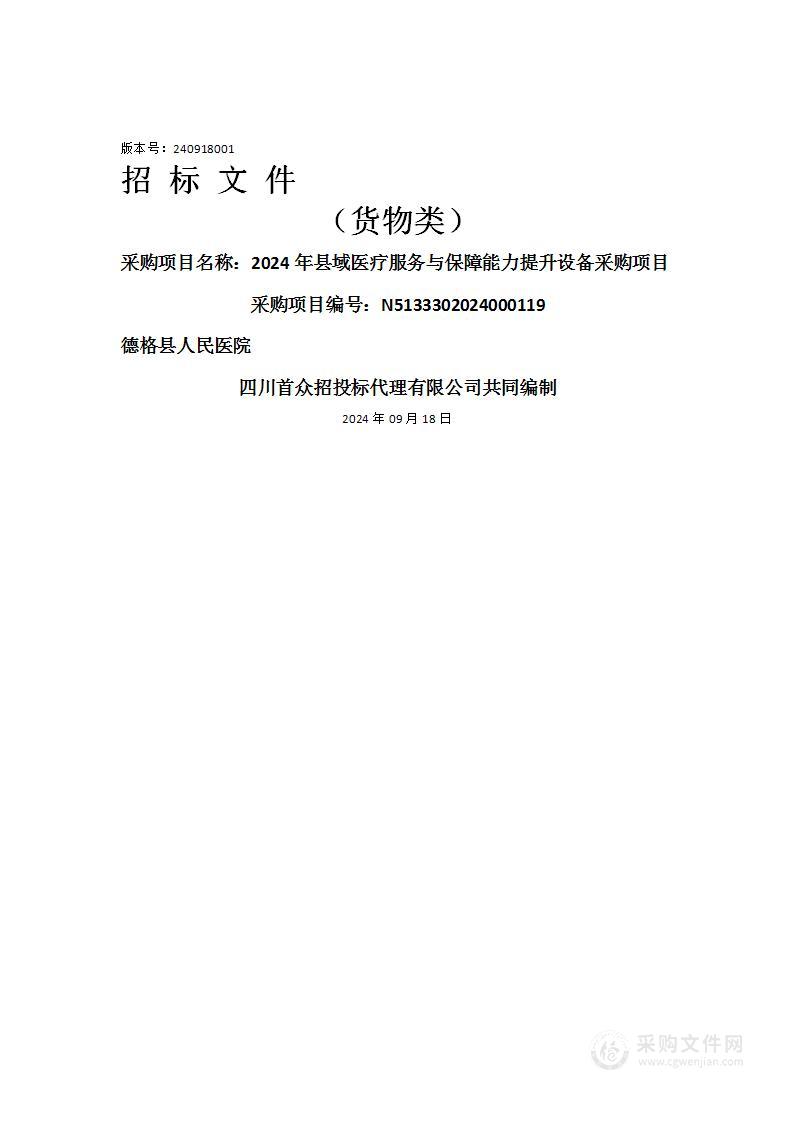 版本号：240918001

招 标 文 件

（货物类）

采购项目名称：2024 年县域医疗服务与保障能力提升设备采购项目

采购项目编号：N5133302024000119

德格县人民医院

四川首众招投标代理有限公司共同编制

2024 年 09 月 18 日

采购文件网
www.cgwenjian.com